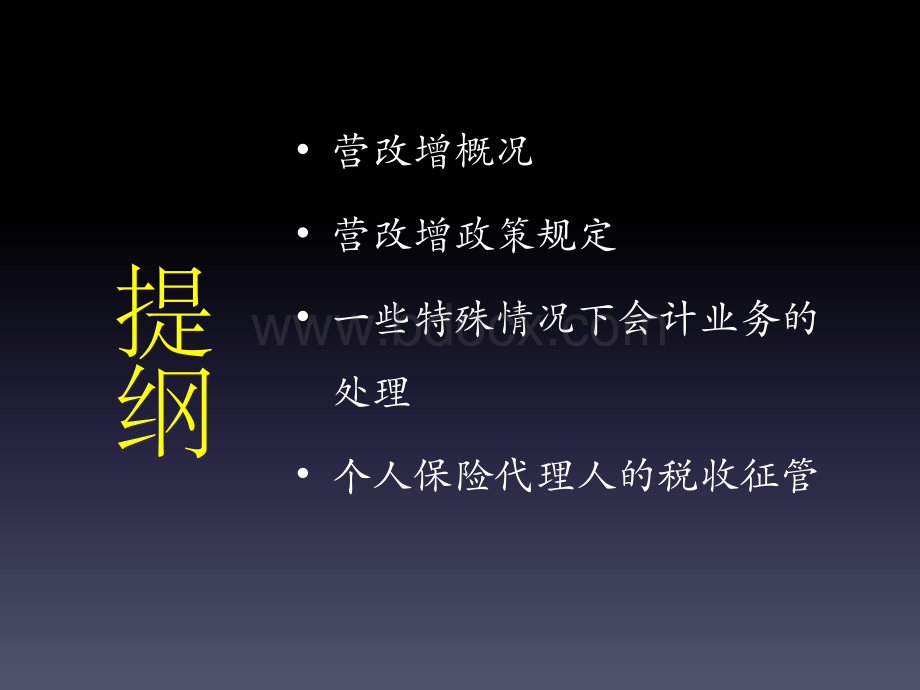 提纲

• 营改增概况

• 营改增政策规定

• 一些特殊情况下会计业务的处理

• 个人保险代理人的税收征管

www.bdocx.com